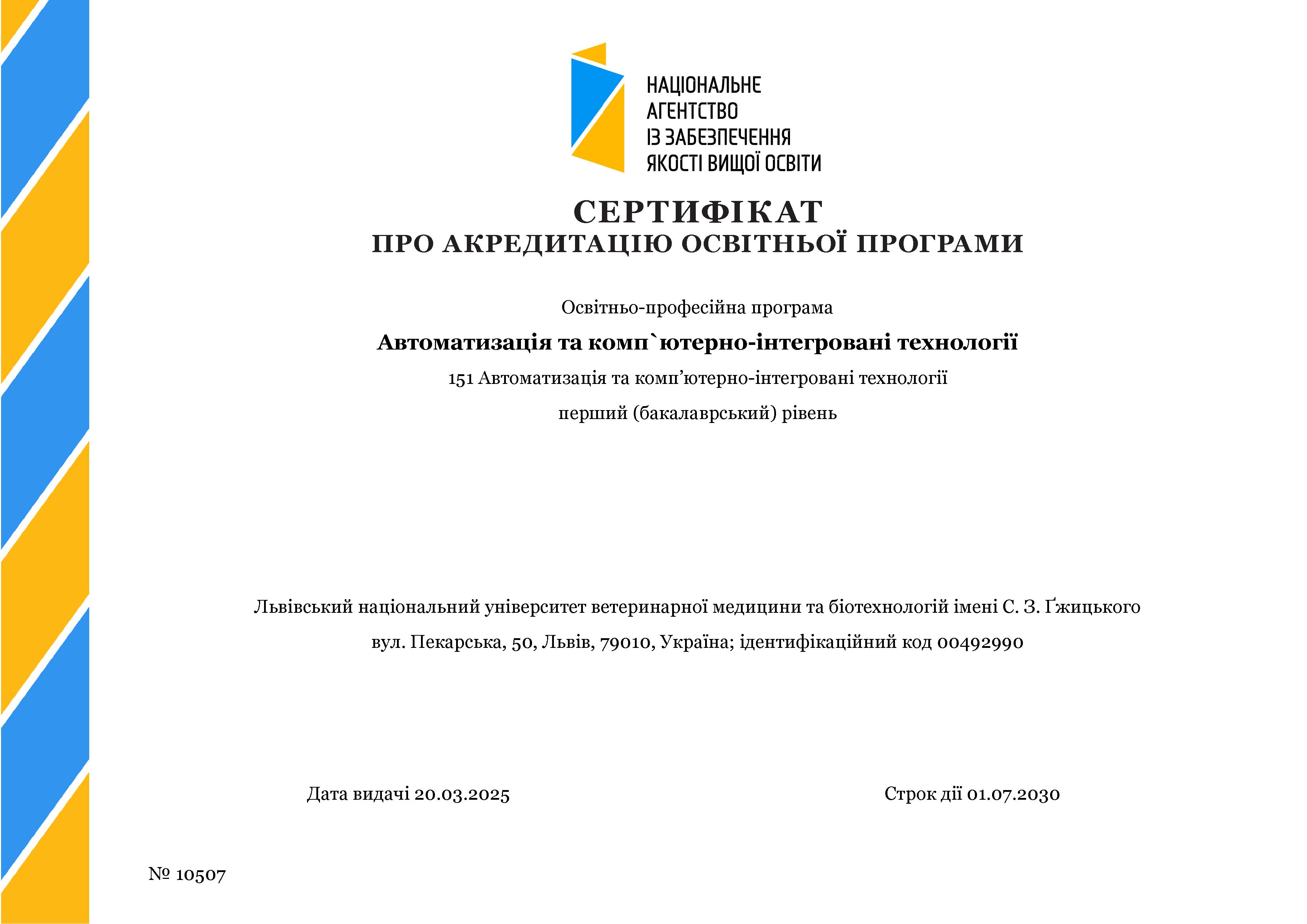 НАЦІОНАЛЬНЕ
АГЕНТСТВО
ІЗ ЗАБЕЗПЕЧЕННЯ
ЯКОСТІ ВИЩОЇ ОСВІТИ

СЕРТИФІКАТ
ПРО АКРЕДИТАЦІЮ ОСВІТНЬОЇ ПРОГРАМИ

Освітньо-професійна програма

Автоматизація та комп`ютерно-інтегровані технології

151 Автоматизація та комп’ютерно-інтегровані технології

перший (бакалаврський) рівень

Львівський національний університет ветеринарної медицини та біотехнологій імені С. З. Ґжицького

вул. Пекарська, 50, Львів, 79010, Україна; ідентифікаційний код 00492990

Дата видачі 20.03.2025

Строк дії 01.07.2030

№ 10507